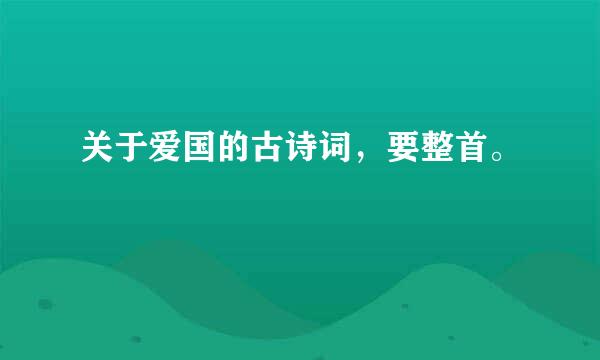 关于爱国的古诗词，要整首。